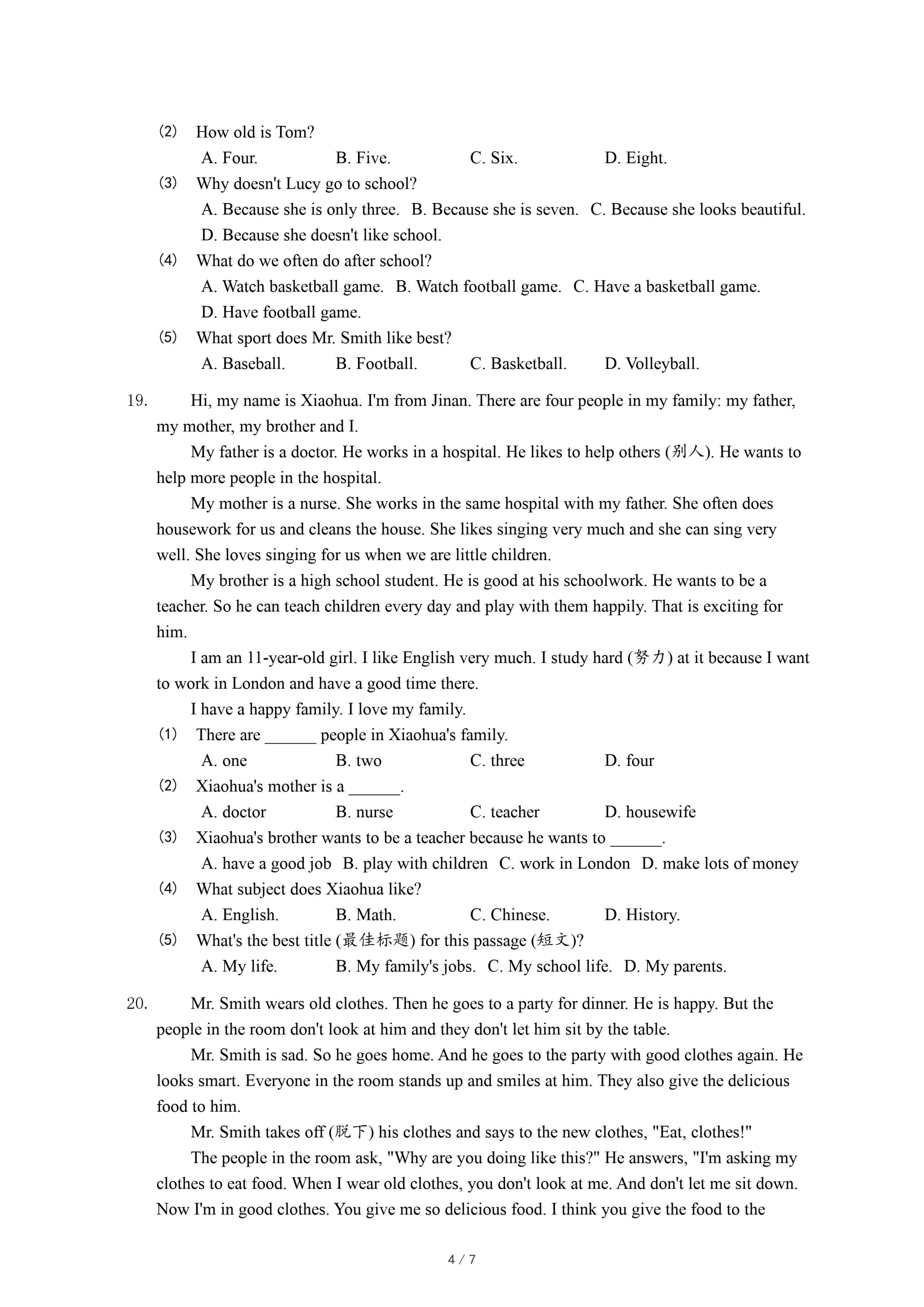 (2) How old is Tom?
A. Four.   B. Five.   C. Six.   D. Eight.
(3) Why doesn't Lucy go to school?
A. Because she is only three.   B. Because she is seven.   C. Because she looks beautiful.
D. Because she doesn't like school.
(4) What do we often do after school?
A. Watch basketball game.   B. Watch football game.   C. Have a basketball game.
D. Have football game.
(5) What sport does Mr. Smith like best?
A. Baseball.   B. Football.   C. Basketball.   D. Volleyball.

19. Hi, my name is Xiaohua. I'm from Jinan. There are four people in my family: my father, my mother, my brother and I.

My father is a doctor. He works in a hospital. He likes to help others (别人). He wants to help more people in the hospital.

My mother is a nurse. She works in the same hospital with my father. She often does housework for us and cleans the house. She likes singing very much and she can sing very well. She loves singing for us when we are little children.

My brother is a high school student. He is good at his schoolwork. He wants to be a teacher. So he can teach children every day and play with them happily. That is exciting for him.

I am an 11-year-old girl. I like English very much. I study hard (努力) at it because I want to work in London and have a good time there.

I have a happy family. I love my family.
(1) There are ______ people in Xiaohua's family.
A. one   B. two   C. three   D. four
(2) Xiaohua's mother is a ______.
A. doctor   B. nurse   C. teacher   D. housewife
(3) Xiaohua's brother wants to be a teacher because he wants to ______.
A. have a good job   B. play with children   C. work in London   D. make lots of money
(4) What subject does Xiaohua like?
A. English.   B. Math.   C. Chinese.   D. History.
(5) What's the best title (最佳标题) for this passage (短文)?
A. My life.   B. My family's jobs.   C. My school life.   D. My parents.

20. Mr. Smith wears old clothes. Then he goes to a party for dinner. He is happy. But the people in the room don't look at him and they don't let him sit by the table.

Mr. Smith is sad. So he goes home. And he goes to the party with good clothes again. He looks smart. Everyone in the room stands up and smiles at him. They also give the delicious food to him.

Mr. Smith takes off (脱下) his clothes and says to the new clothes, "Eat, clothes!"

The people in the room ask, "Why are you doing like this?" He answers, "I'm asking my clothes to eat food. When I wear old clothes, you don't look at me. And don't let me sit down. Now I'm in good clothes. You give me so delicious food. I think you give the food to the

4 / 7